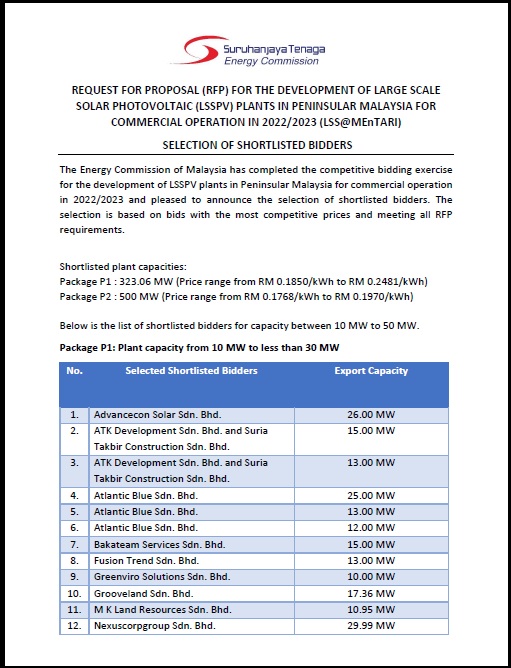 Suruhanjaya Tenaga
Energy Commission

REQUEST FOR PROPOSAL (RFP) FOR THE DEVELOPMENT OF LARGE SCALE SOLAR PHOTOVOLTAIC (LSSPV) PLANTS IN PENINSULAR MALAYSIA FOR COMMERCIAL OPERATION IN 2022/2023 (LSS@MEnTARI)

SELECTION OF SHORTLISTED BIDDERS

The Energy Commission of Malaysia has completed the competitive bidding exercise for the development of LSSPV plants in Peninsular Malaysia for commercial operation in 2022/2023 and pleased to announce the selection of shortlisted bidders. The selection is based on bids with the most competitive prices and meeting all RFP requirements.

Shortlisted plant capacities:
Package P1 : 323.06 MW (Price range from RM 0.1850/kWh to RM 0.2481/kWh)
Package P2 : 500 MW (Price range from RM 0.1768/kWh to RM 0.1970/kWh)

Below is the list of shortlisted bidders for capacity between 10 MW to 50 MW.

Package P1: Plant capacity from 10 MW to less than 30 MW

| No. | Selected Shortlisted Bidders | Export Capacity |
|---|---|---|
| 1. | Advancecon Solar Sdn. Bhd. | 26.00 MW |
| 2. | ATK Development Sdn. Bhd. and Suria Takbir Construction Sdn. Bhd. | 15.00 MW |
| 3. | ATK Development Sdn. Bhd. and Suria Takbir Construction Sdn. Bhd. | 13.00 MW |
| 4. | Atlantic Blue Sdn. Bhd. | 25.00 MW |
| 5. | Atlantic Blue Sdn. Bhd. | 13.00 MW |
| 6. | Atlantic Blue Sdn. Bhd. | 12.00 MW |
| 7. | Bakateam Services Sdn. Bhd. | 15.00 MW |
| 8. | Fusion Trend Sdn. Bhd. | 13.00 MW |
| 9. | Greenviro Solutions Sdn. Bhd. | 10.00 MW |
| 10. | Grooveland Sdn. Bhd. | 17.36 MW |
| 11. | M K Land Resources Sdn. Bhd. | 10.95 MW |
| 12. | Nexuscorpgroup Sdn. Bhd. | 29.99 MW |